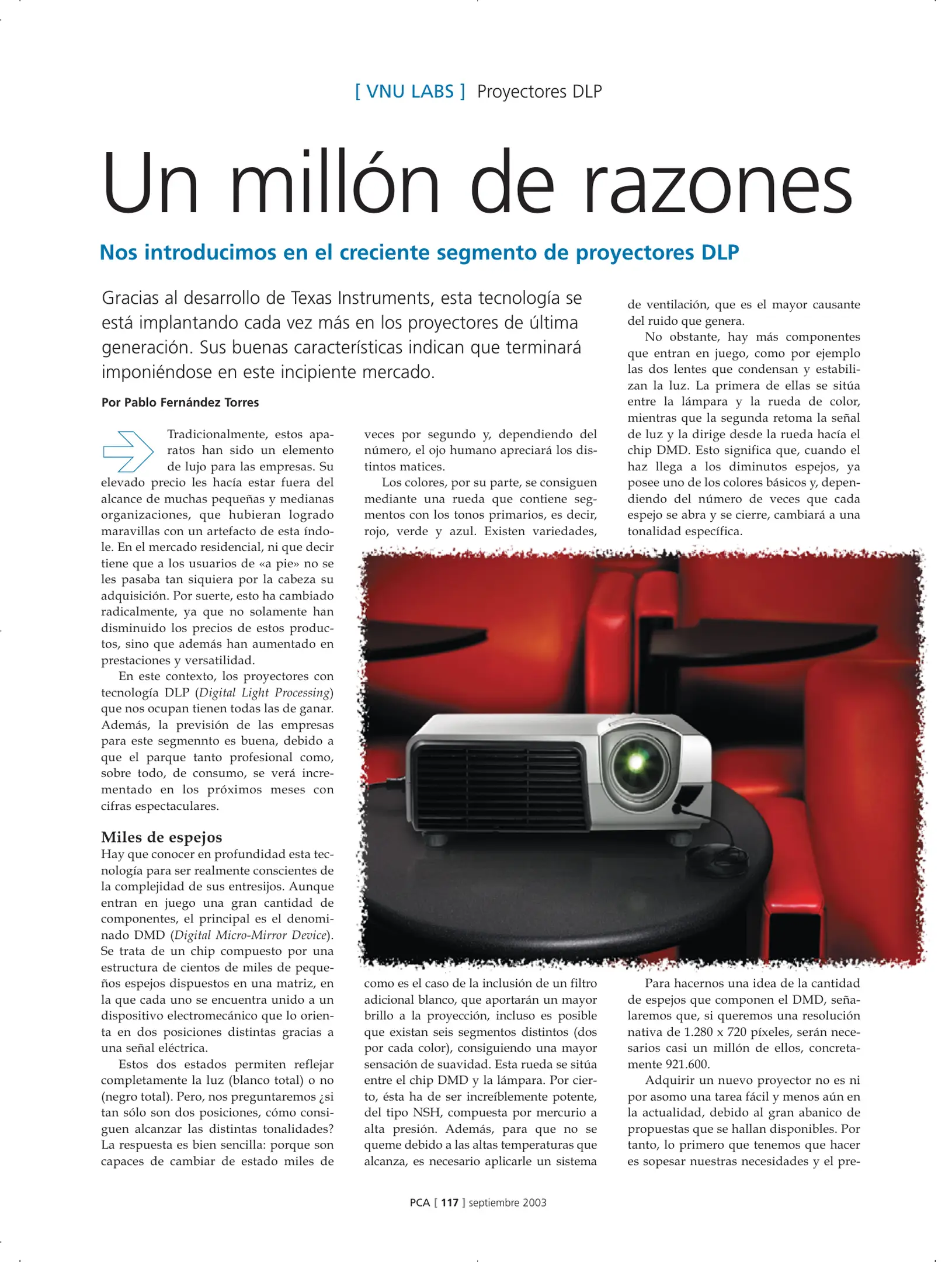 [ VNU LABS ] Proyectores DLP

Un millón de razones

Nos introducimos en el creciente segmento de proyectores DLP

Gracias al desarrollo de Texas Instruments, esta tecnología se está implantando cada vez más en los proyectores de última generación. Sus buenas características indican que terminará imponiéndose en este incipiente mercado.

Por Pablo Fernández Torres

Tradicionalmente, estos aparatos han sido un elemento de lujo para las empresas. Su elevado precio les hacía estar fuera del alcance de muchas pequeñas y medianas organizaciones, que hubieran logrado maravillas con un artefacto de esta índole. En el mercado residencial, ni que decir tiene que a los usuarios de «a pie» no se les pasaba tan siquiera por la cabeza su adquisición. Por suerte, esto ha cambiado radicalmente, ya que no solamente han disminuido los precios de estos productos, sino que además han aumentado en prestaciones y versatilidad.

En este contexto, los proyectores con tecnología DLP (Digital Light Processing) que nos ocupan tienen todas las de ganar. Además, la previsión de las empresas para este segmennto es buena, debido a que el parque tanto profesional como, sobre todo, de consumo, se verá incrementado en los próximos meses con cifras espectaculares.

Miles de espejos
Hay que conocer en profundidad esta tecnología para ser realmente conscientes de la complejidad de sus entresijos. Aunque entran en juego una gran cantidad de componentes, el principal es el denominado DMD (Digital Micro-Mirror Device). Se trata de un chip compuesto por una estructura de cientos de miles de pequeños espejos dispuestos en una matriz, en la que cada uno se encuentra unido a un dispositivo electromecánico que lo orienta en dos posiciones distintas gracias a una señal eléctrica.

Estos dos estados permiten reflejar completamente la luz (blanco total) o no (negro total). Pero, nos preguntaremos ¿si tan sólo son dos posiciones, cómo consiguen alcanzar las distintas tonalidades? La respuesta es bien sencilla: porque son capaces de cambiar de estado miles de veces por segundo y, dependiendo del número, el ojo humano apreciará los distintos matices.

Los colores, por su parte, se consiguen mediante una rueda que contiene segmentos con los tonos primarios, es decir, rojo, verde y azul. Existen variedades, como es el caso de la inclusión de un filtro adicional blanco, que aportarán un mayor brillo a la proyección, incluso es posible que existan seis segmentos distintos (dos por cada color), consiguiendo una mayor sensación de suavidad. Esta rueda se sitúa entre el chip DMD y la lámpara. Por cierto, ésta ha de ser increíblemente potente, del tipo NSH, compuesta por mercurio a alta presión. Además, para que no se queme debido a las altas temperaturas que alcanza, es necesario aplicarle un sistema de ventilación, que es el mayor causante del ruido que genera.

No obstante, hay más componentes que entran en juego, como por ejemplo las dos lentes que condensan y estabilizan la luz. La primera de ellas se sitúa entre la lámpara y la rueda de color, mientras que la segunda retoma la señal de luz y la dirige desde la rueda hacía el chip DMD. Esto significa que, cuando el haz llega a los diminutos espejos, ya posee uno de los colores básicos y, dependiendo del número de veces que cada espejo se abra y se cierre, cambiará a una tonalidad específica.

Para hacernos una idea de la cantidad de espejos que componen el DMD, señalaremos que, si queremos una resolución nativa de 1.280 x 720 píxeles, serán necesarios casi un millón de ellos, concretamente 921.600.

Adquirir un nuevo proyector no es ni por asomo una tarea fácil y menos aún en la actualidad, debido al gran abanico de propuestas que se hallan disponibles. Por tanto, lo primero que tenemos que hacer es sopesar nuestras necesidades y el pre-

PCA [ 117 ] septiembre 2003